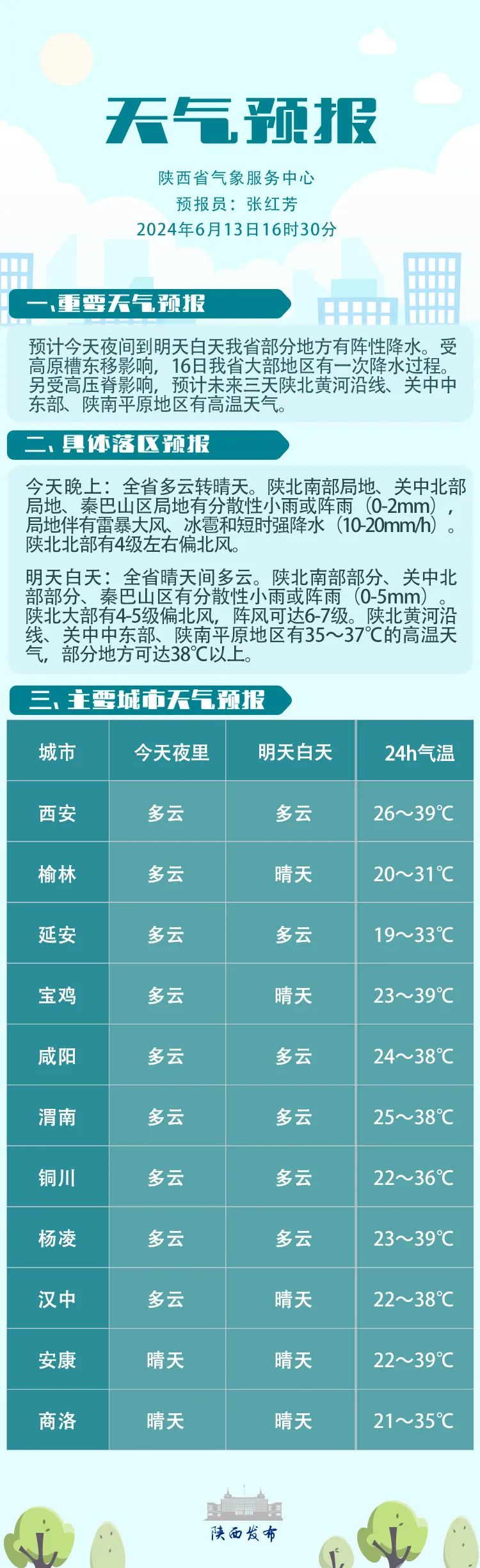 天气预报

陕西省气象服务中心
预报员：张红芳
2024年6月13日16时30分

一、重要天气预报

预计今天夜间到明天白天我省部分地方有阵性降水。受高原槽东移影响，16日我省大部地区有一次降水过程。另受高压脊影响，预计未来三天陕北黄河沿线、关中中东部、陕南平原地区有高温天气。

二、具体落区预报

今天晚上：全省多云转晴天。陕北南部局地、关中北部局地、秦巴山区局地有分散性小雨或阵雨（0-2mm），局地伴有雷暴大风、冰雹和短时强降水（10-20mm/h）。陕北北部有4级左右偏北风。

明天白天：全省晴天间多云。陕北南部部分、关中北部部分、秦巴山区有分散性小雨或阵雨（0-5mm）。陕北大部有4-5级偏北风，阵风可达6-7级。陕北黄河沿线、关中中东部、陕南平原地区有35～37℃的高温天气，部分地方可达38℃以上。

三、主要城市天气预报

| 城市 | 今天夜里 | 明天白天 | 24h气温 |
|---|---|---|---|
| 西安 | 多云 | 多云 | 26～39℃ |
| 榆林 | 多云 | 晴天 | 20～31℃ |
| 延安 | 多云 | 多云 | 19～33℃ |
| 宝鸡 | 多云 | 晴天 | 23～39℃ |
| 咸阳 | 多云 | 多云 | 24～38℃ |
| 渭南 | 多云 | 多云 | 25～38℃ |
| 铜川 | 多云 | 多云 | 22～36℃ |
| 杨凌 | 多云 | 多云 | 23～39℃ |
| 汉中 | 多云 | 晴天 | 22～38℃ |
| 安康 | 晴天 | 晴天 | 22～39℃ |
| 商洛 | 晴天 | 晴天 | 21～35℃ |

陕西发布